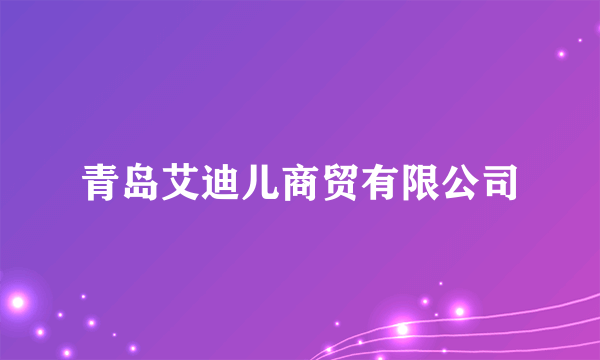 青岛艾迪儿商贸有限公司